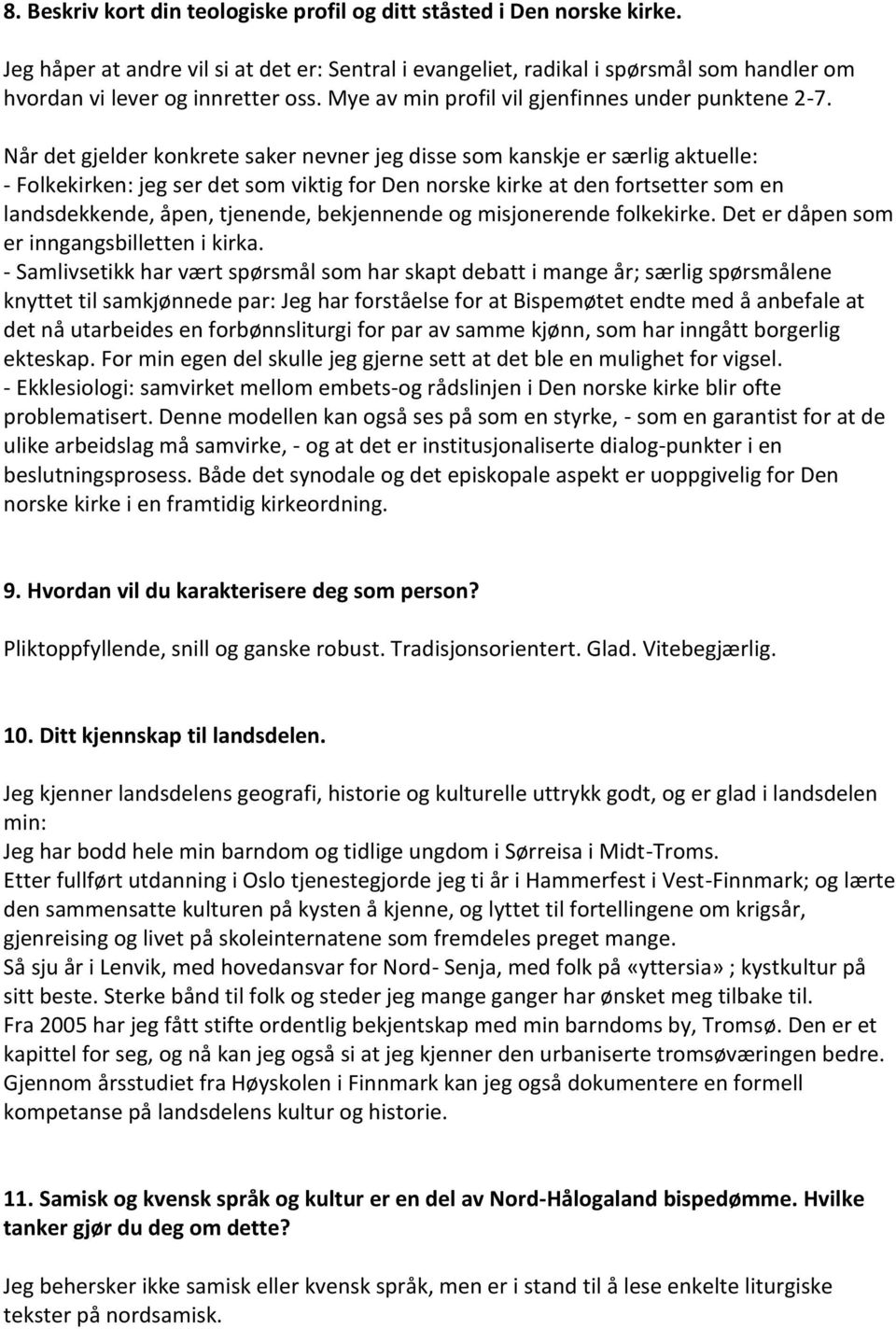 8. Beskriv kort din teologiske profil og ditt ståsted i Den norske kirke.

Jeg håper at andre vil si at det er: Sentral i evangeliet, radikal i spørsmål som handler om hvordan vi lever og innretter oss. Mye av min profil vil gjenfinnes under punktene 2-7.

Når det gjelder konkrete saker nevner jeg disse som kanskje er særlig aktuelle:
- Folkekirken: jeg ser det som viktig for Den norske kirke at den fortsetter som en landsdekkende, åpen, tjenende, bekjennende og misjonerende folkekirke. Det er dåpen som er inngangsbilletten i kirka.
- Samlivsetikk har vært spørsmål som har skapt debatt i mange år; særlig spørsmålene knyttet til samkjønnede par: Jeg har forståelse for at Bispemøtet endte med å anbefale at det nå utarbeides en forbønnsliturgi for par av samme kjønn, som har inngått borgerlig ekteskap. For min egen del skulle jeg gjerne sett at det ble en mulighet for vigsel.
- Ekklesiologi: samvirket mellom embets-og rådslinjen i Den norske kirke blir ofte problematisert. Denne modellen kan også ses på som en styrke, - som en garantist for at de ulike arbeidslag må samvirke, - og at det er institusjonaliserte dialog-punkter i en beslutningsprosess. Både det synodale og det episkopale aspekt er uoppgivelig for Den norske kirke i en framtidig kirkeordning.

9. Hvordan vil du karakterisere deg som person?

Pliktoppfyllende, snill og ganske robust. Tradisjonsorientert. Glad. Vitebegjærlig.

10. Ditt kjennskap til landsdelen.

Jeg kjenner landsdelens geografi, historie og kulturelle uttrykk godt, og er glad i landsdelen min:
Jeg har bodd hele min barndom og tidlige ungdom i Sørreisa i Midt-Troms.
Etter fullført utdanning i Oslo tjenestegjorde jeg ti år i Hammerfest i Vest-Finnmark; og lærte den sammensatte kulturen på kysten å kjenne, og lyttet til fortellingene om krigsår, gjenreising og livet på skoleinternatene som fremdeles preget mange.
Så sju år i Lenvik, med hovedansvar for Nord- Senja, med folk på «yttersia» ; kystkultur på sitt beste. Sterke bånd til folk og steder jeg mange ganger har ønsket meg tilbake til.
Fra 2005 har jeg fått stifte ordentlig bekjentskap med min barndoms by, Tromsø. Den er et kapittel for seg, og nå kan jeg også si at jeg kjenner den urbaniserte tromsøværingen bedre.
Gjennom årsstudiet fra Høyskolen i Finnmark kan jeg også dokumentere en formell kompetanse på landsdelens kultur og historie.

11. Samisk og kvensk språk og kultur er en del av Nord-Hålogaland bispedømme. Hvilke tanker gjør du deg om dette?

Jeg behersker ikke samisk eller kvensk språk, men er i stand til å lese enkelte liturgiske tekster på nordsamisk.